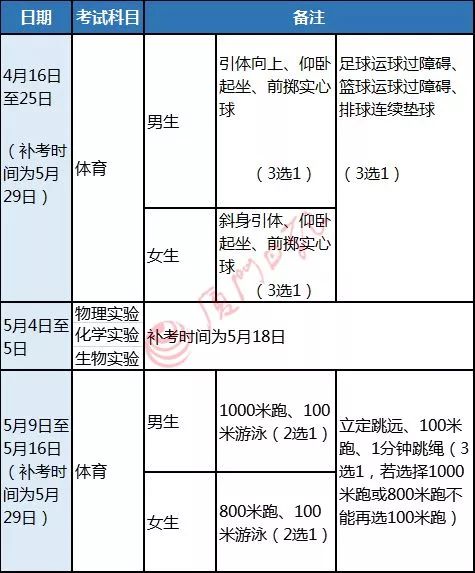 | 日期 | 考试科目 | 备注 | | |
|---|---|---|---|---|
| 4月16日至25日（补考时间为5月29日） | 体育 | 男生 | 引体向上、仰卧起坐、前掷实心球（3选1） | 足球运球过障碍、篮球运球过障碍、排球连续垫球（3选1） |
| | | 女生 | 斜身引体、仰卧起坐、前掷实心球（3选1） | |
| 5月4日至5日 | 物理实验 化学实验 生物实验 | 补考时间为5月18日 | | |
| 5月9日至5月16日（补考时间为5月29日） | 体育 | 男生 | 1000米跑、100米游泳（2选1） | 立定跳远、100米跑、1分钟跳绳（3选1，若选择1000米跑或800米跑不能再选100米跑） |
| | | 女生 | 800米跑、100米游泳（2选1） | |

厦门日报